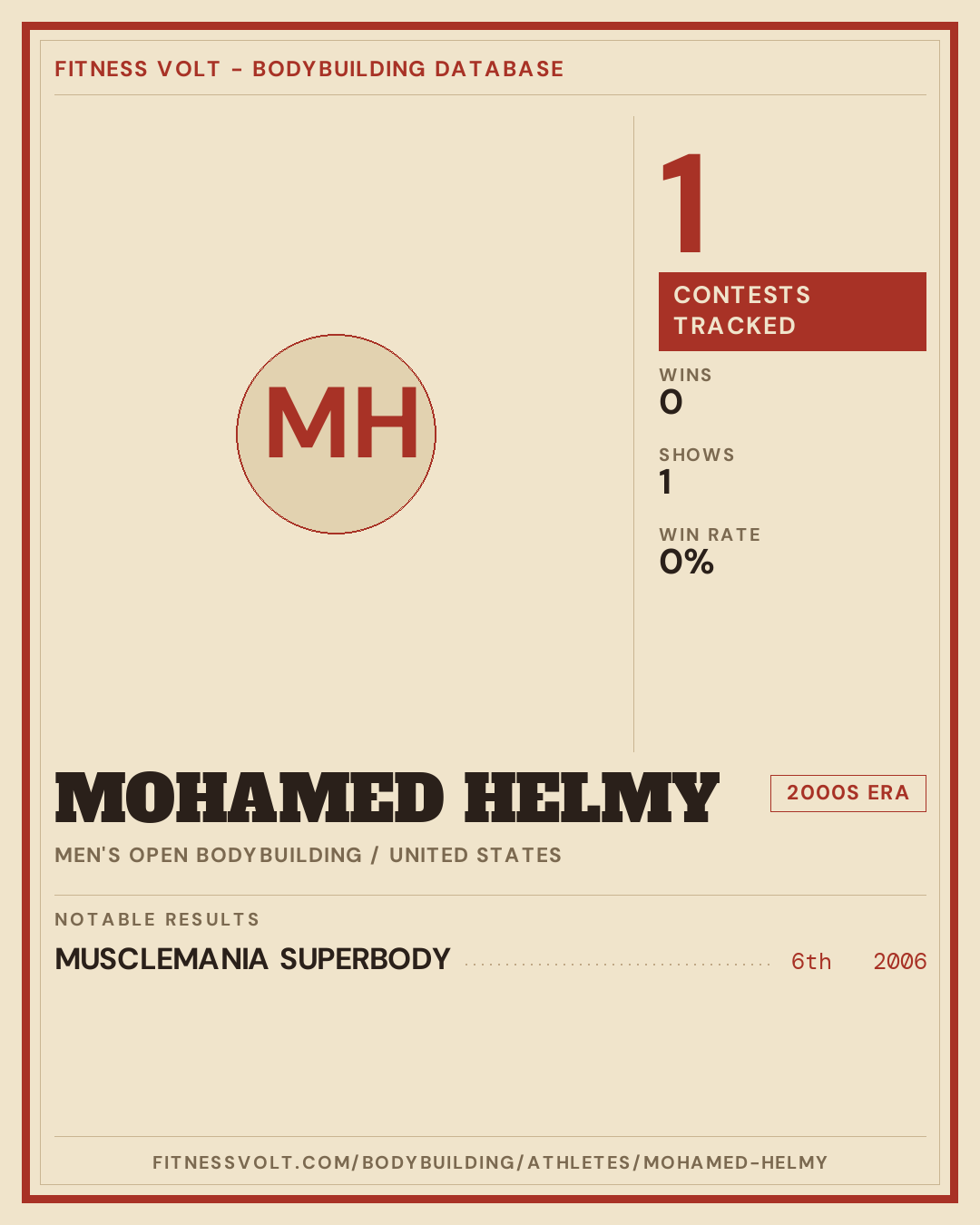 FITNESS VOLT - BODYBUILDING DATABASE

MH

1

CONTESTS TRACKED

WINS
0

SHOWS
1

WIN RATE
0%

MOHAMED HELMY

2000S ERA

MEN'S OPEN BODYBUILDING / UNITED STATES

NOTABLE RESULTS

MUSCLEMANIA SUPERBODY 6th 2006

FITNESSVOLT.COM/BODYBUILDING/ATHLETES/MOHAMED-HELMY